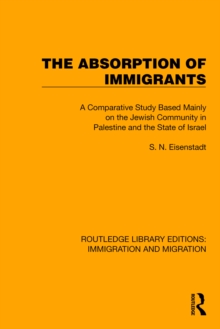 THE ABSORPTION OF IMMIGRANTS

A Comparative Study Based Mainly on the Jewish Community in Palestine and the State of Israel

S. N. Eisenstadt

ROUTLEDGE LIBRARY EDITIONS: IMMIGRATION AND MIGRATION

ROUTLEDGE